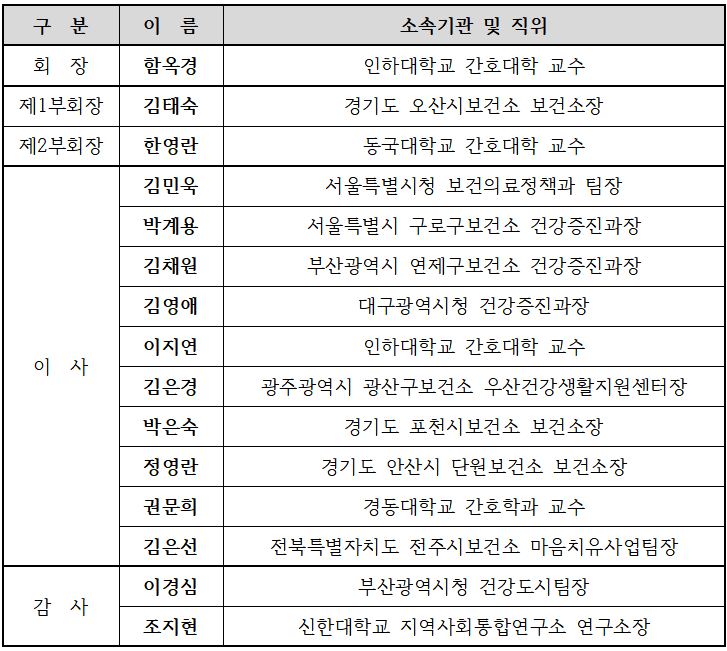 | 구 분 | 이 름 | 소속기관 및 직위 |
|---|---|---|
| 회 장 | 함옥경 | 인하대학교 간호대학 교수 |
| 제1부회장 | 김태숙 | 경기도 오산시보건소 보건소장 |
| 제2부회장 | 한영란 | 동국대학교 간호대학 교수 |
| 이 사 | 김민욱 | 서울특별시청 보건의료정책과 팀장 |
| | 박계용 | 서울특별시 구로구보건소 건강증진과장 |
| | 김채원 | 부산광역시 연제구보건소 건강증진과장 |
| | 김영애 | 대구광역시청 건강증진과장 |
| | 이지연 | 인하대학교 간호대학 교수 |
| | 김은경 | 광주광역시 광산구보건소 우산건강생활지원센터장 |
| | 박은숙 | 경기도 포천시보건소 보건소장 |
| | 정영란 | 경기도 안산시 단원보건소 보건소장 |
| | 권문희 | 경동대학교 간호학과 교수 |
| | 김은선 | 전북특별자치도 전주시보건소 마음치유사업팀장 |
| 감 사 | 이경심 | 부산광역시청 건강도시팀장 |
| | 조지현 | 신한대학교 지역사회통합연구소 연구소장 |